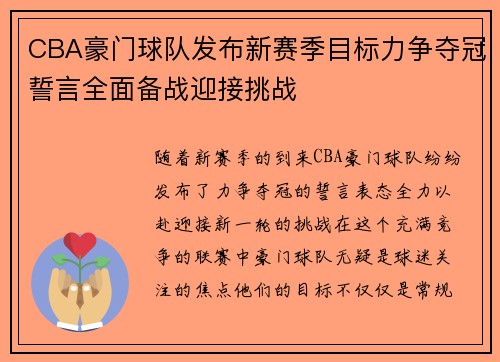 CBA豪门球队发布新赛季目标力争夺冠誓言全面备战迎接挑战

随着新赛季的到来CBA豪门球队纷纷发布了力争夺冠的誓言表态全力以赴迎接新一轮的挑战在这个充满竞争的联赛中豪门球队无疑是球迷关注的焦点他们的目标不仅仅是常规